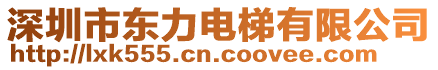 深圳市东力电梯有限公司
http://lxk555.cn.coovee.com